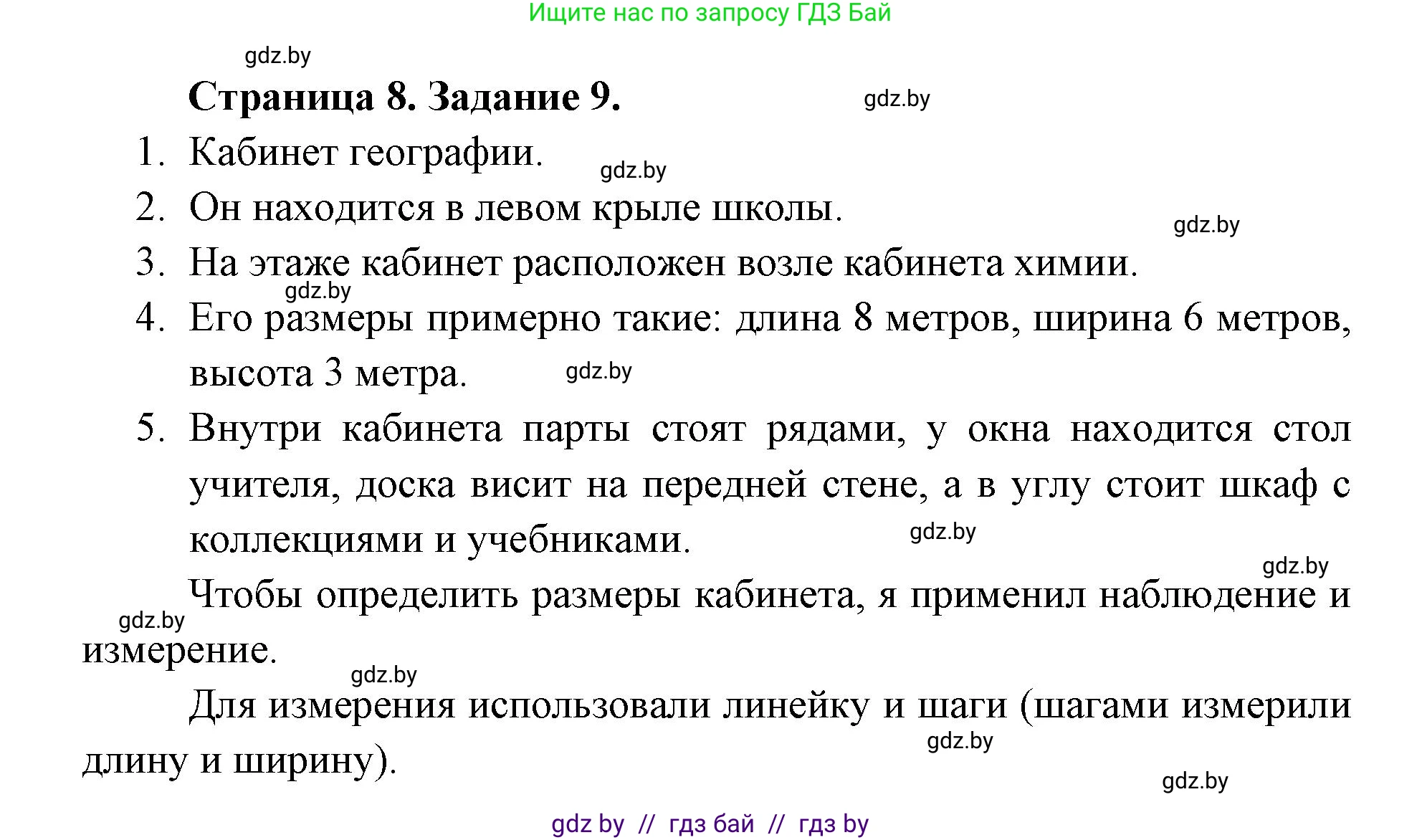 Ищите нас по запросу ГДЗ Бай

gdz.by

**Страница 8. Задание 9.**

gdz.by

1. Кабинет географии.

gdz.by

2. Он находится в левом крыле школы.

gdz.by

3. На этаже кабинет расположен возле кабинета химии.

gdz.by

4. Его размеры примерно такие: длина 8 метров, ширина 6 метров, высота 3 метра.

gdz.by

5. Внутри кабинета парты стоят рядами, у окна находится стол учителя, доска висит на передней стене, а в углу стоит шкаф с коллекциями и учебниками.

gdz.by

gdz.by

Чтобы определить размеры кабинета, я применил наблюдение и измерение.

gdz.by

gdz.by

Для измерения использовали линейку и шаги (шагами измерили длину и ширину).

gdz.by

gdz.by

gdz by // гдз бай // гдз by